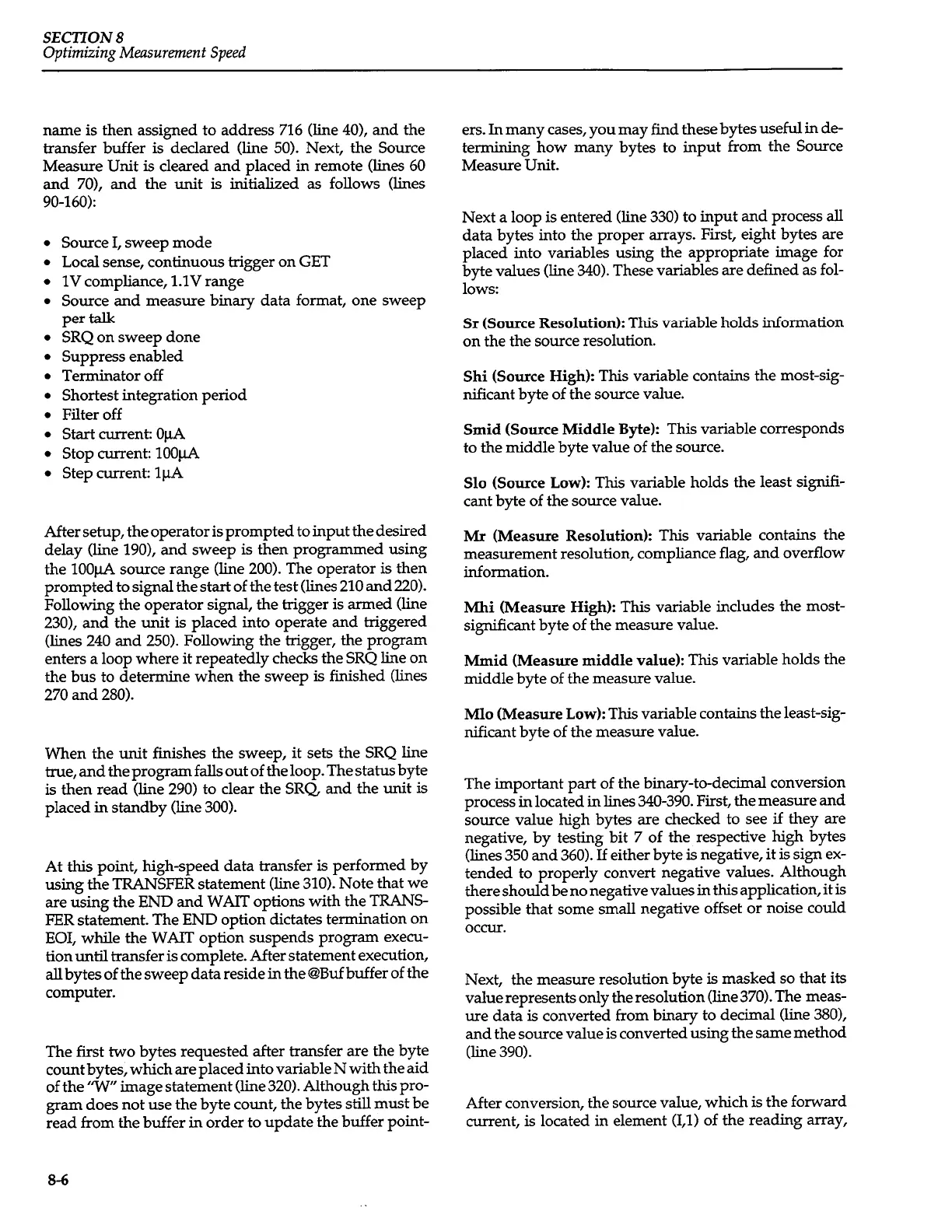 SECTION 8
Optimizing Measurement Speed

name is then assigned to address 716 (line 40), and the transfer buffer is declared (line 50). Next, the Source Measure Unit is cleared and placed in remote (lines 60 and 70), and the unit is initialized as follows (lines 90-160):

• Source I, sweep mode
• Local sense, continuous trigger on GET
• 1V compliance, 1.1V range
• Source and measure binary data format, one sweep per talk
• SRQ on sweep done
• Suppress enabled
• Terminator off
• Shortest integration period
• Filter off
• Start current: 0μA
• Stop current: 100μA
• Step current: 1μA

After setup, the operator is prompted to input the desired delay (line 190), and sweep is then programmed using the 100μA source range (line 200). The operator is then prompted to signal the start of the test (lines 210 and 220). Following the operator signal, the trigger is armed (line 230), and the unit is placed into operate and triggered (lines 240 and 250). Following the trigger, the program enters a loop where it repeatedly checks the SRQ line on the bus to determine when the sweep is finished (lines 270 and 280).

When the unit finishes the sweep, it sets the SRQ line true, and the program falls out of the loop. The status byte is then read (line 290) to clear the SRQ, and the unit is placed in standby (line 300).

At this point, high-speed data transfer is performed by using the TRANSFER statement (line 310). Note that we are using the END and WAIT options with the TRANSFER statement. The END option dictates termination on EOI, while the WAIT option suspends program execution until transfer is complete. After statement execution, all bytes of the sweep data reside in the @Buf buffer of the computer.

The first two bytes requested after transfer are the byte count bytes, which are placed into variable N with the aid of the "W" image statement (line 320). Although this program does not use the byte count, the bytes still must be read from the buffer in order to update the buffer pointers. In many cases, you may find these bytes useful in determining how many bytes to input from the Source Measure Unit.

Next a loop is entered (line 330) to input and process all data bytes into the proper arrays. First, eight bytes are placed into variables using the appropriate image for byte values (line 340). These variables are defined as follows:

Sr (Source Resolution): This variable holds information on the the source resolution.

Shi (Source High): This variable contains the most-significant byte of the source value.

Smid (Source Middle Byte): This variable corresponds to the middle byte value of the source.

Slo (Source Low): This variable holds the least significant byte of the source value.

Mr (Measure Resolution): This variable contains the measurement resolution, compliance flag, and overflow information.

Mhi (Measure High): This variable includes the most-significant byte of the measure value.

Mmid (Measure middle value): This variable holds the middle byte of the measure value.

Mlo (Measure Low): This variable contains the least-significant byte of the measure value.

The important part of the binary-to-decimal conversion process in located in lines 340-390. First, the measure and source value high bytes are checked to see if they are negative, by testing bit 7 of the respective high bytes (lines 350 and 360). If either byte is negative, it is sign extended to properly convert negative values. Although there should be no negative values in this application, it is possible that some small negative offset or noise could occur.

Next, the measure resolution byte is masked so that its value represents only the resolution (line 370). The measure data is converted from binary to decimal (line 380), and the source value is converted using the same method (line 390).

After conversion, the source value, which is the forward current, is located in element (I,1) of the reading array,

8-6